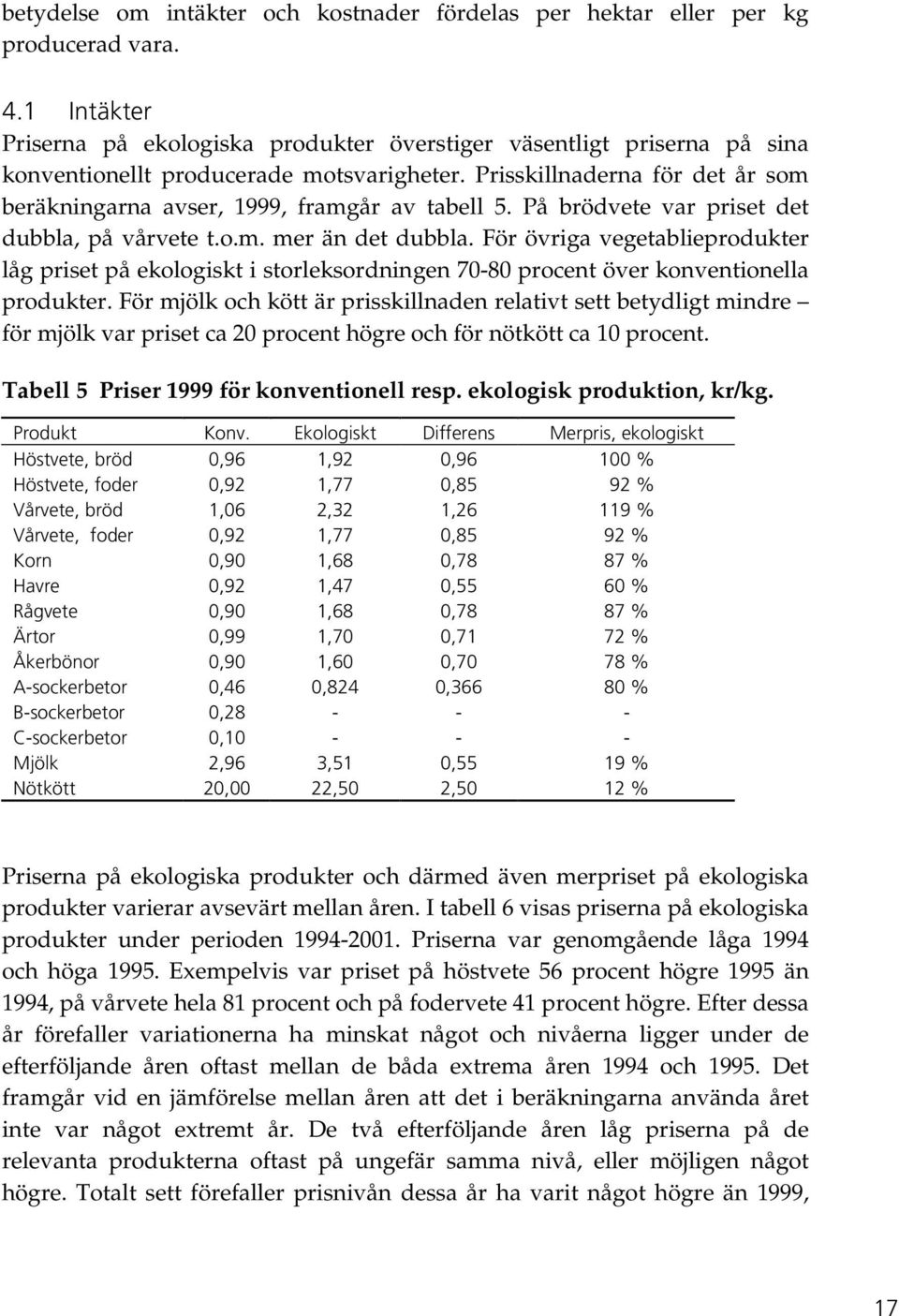 betydelse om intäkter och kostnader fördelas per hektar eller per kg producerad vara.

4.1 Intäkter

Priserna på ekologiska produkter överstiger väsentligt priserna på sina konventionellt producerade motsvarigheter. Prisskillnaderna för det år som beräkningarna avser, 1999, framgår av tabell 5. På brödvete var priset det dubbla, på vårvete t.o.m. mer än det dubbla. För övriga vegetablieprodukter låg priset på ekologiskt i storleksordningen 70-80 procent över konventionella produkter. För mjölk och kött är prisskillnaden relativt sett betydligt mindre – för mjölk var priset ca 20 procent högre och för nötkött ca 10 procent.

Tabell 5 Priser 1999 för konventionell resp. ekologisk produktion, kr/kg.

| Produkt | Konv. | Ekologiskt | Differens | Merpris, ekologiskt |
|---|---|---|---|---|
| Höstvete, bröd | 0,96 | 1,92 | 0,96 | 100 % |
| Höstvete, foder | 0,92 | 1,77 | 0,85 | 92 % |
| Vårvete, bröd | 1,06 | 2,32 | 1,26 | 119 % |
| Vårvete, foder | 0,92 | 1,77 | 0,85 | 92 % |
| Korn | 0,90 | 1,68 | 0,78 | 87 % |
| Havre | 0,92 | 1,47 | 0,55 | 60 % |
| Rågvete | 0,90 | 1,68 | 0,78 | 87 % |
| Ärtor | 0,99 | 1,70 | 0,71 | 72 % |
| Åkerbönor | 0,90 | 1,60 | 0,70 | 78 % |
| A-sockerbetor | 0,46 | 0,824 | 0,366 | 80 % |
| B-sockerbetor | 0,28 | - | - | - |
| C-sockerbetor | 0,10 | - | - | - |
| Mjölk | 2,96 | 3,51 | 0,55 | 19 % |
| Nötkött | 20,00 | 22,50 | 2,50 | 12 % |

Priserna på ekologiska produkter och därmed även merpriset på ekologiska produkter varierar avsevärt mellan åren. I tabell 6 visas priserna på ekologiska produkter under perioden 1994-2001. Priserna var genomgående låga 1994 och höga 1995. Exempelvis var priset på höstvete 56 procent högre 1995 än 1994, på vårvete hela 81 procent och på fodervete 41 procent högre. Efter dessa år förefaller variationerna ha minskat något och nivåerna ligger under de efterföljande åren oftast mellan de båda extrema åren 1994 och 1995. Det framgår vid en jämförelse mellan åren att det i beräkningarna använda året inte var något extremt år. De två efterföljande åren låg priserna på de relevanta produkterna oftast på ungefär samma nivå, eller möjligen något högre. Totalt sett förefaller prisnivån dessa år ha varit något högre än 1999,

17